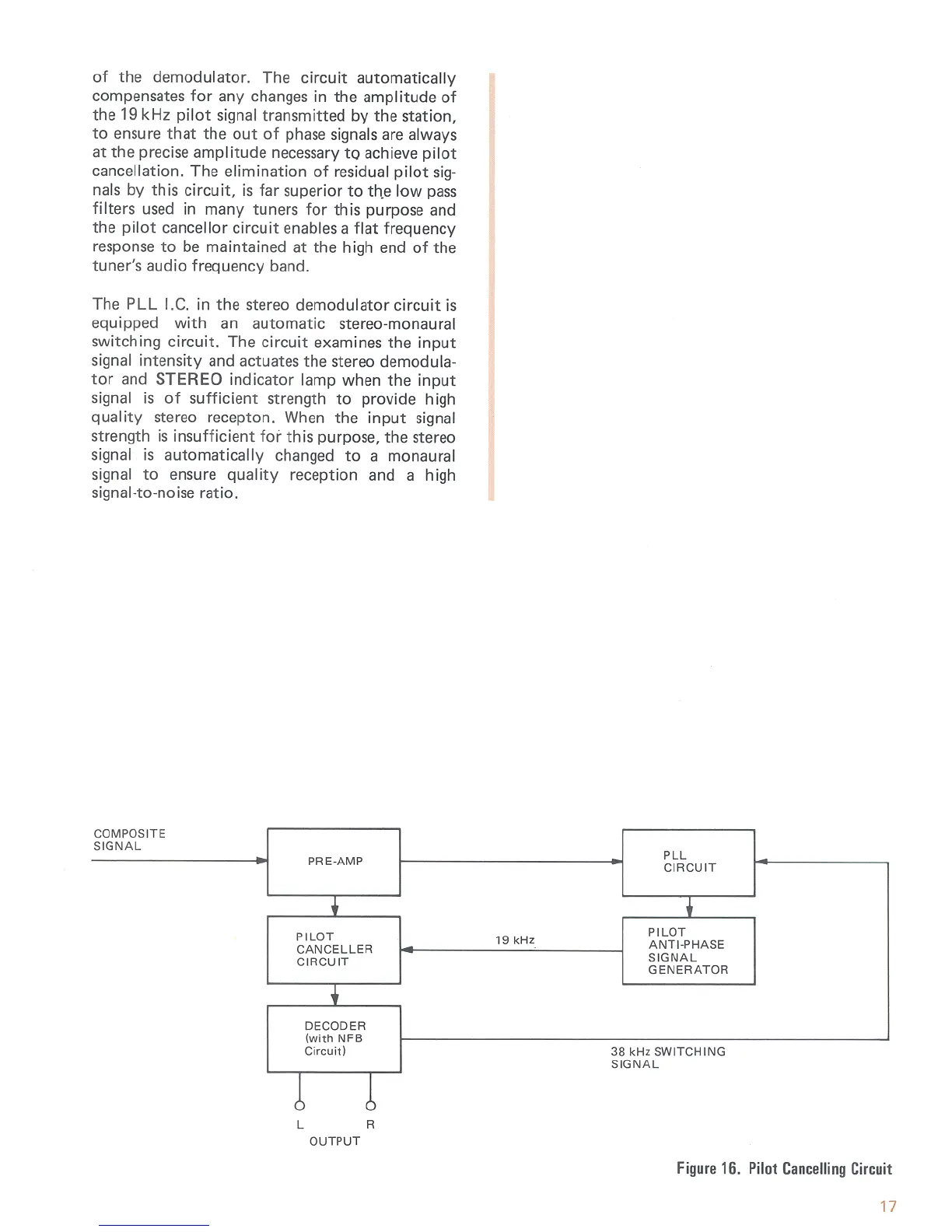 of the demodulator. The circuit automatically compensates for any changes in the amplitude of the 19 kHz pilot signal transmitted by the station, to ensure that the out of phase signals are always at the precise amplitude necessary to achieve pilot cancellation. The elimination of residual pilot signals by this circuit, is far superior to the low pass filters used in many tuners for this purpose and the pilot cancellor circuit enables a flat frequency response to be maintained at the high end of the tuner's audio frequency band.

The PLL I.C. in the stereo demodulator circuit is equipped with an automatic stereo-monaural switching circuit. The circuit examines the input signal intensity and actuates the stereo demodulator and STEREO indicator lamp when the input signal is of sufficient strength to provide high quality stereo recepton. When the input signal strength is insufficient for this purpose, the stereo signal is automatically changed to a monaural signal to ensure quality reception and a high signal-to-noise ratio.

COMPOSITE SIGNAL

PRE-AMP

PLL CIRCUIT

PILOT CANCELLER CIRCUIT

19 kHz

PILOT ANTI-PHASE SIGNAL GENERATOR

DECODER (with NFB Circuit)

38 kHz SWITCHING SIGNAL

L R
OUTPUT

Figure 16. Pilot Cancelling Circuit

17